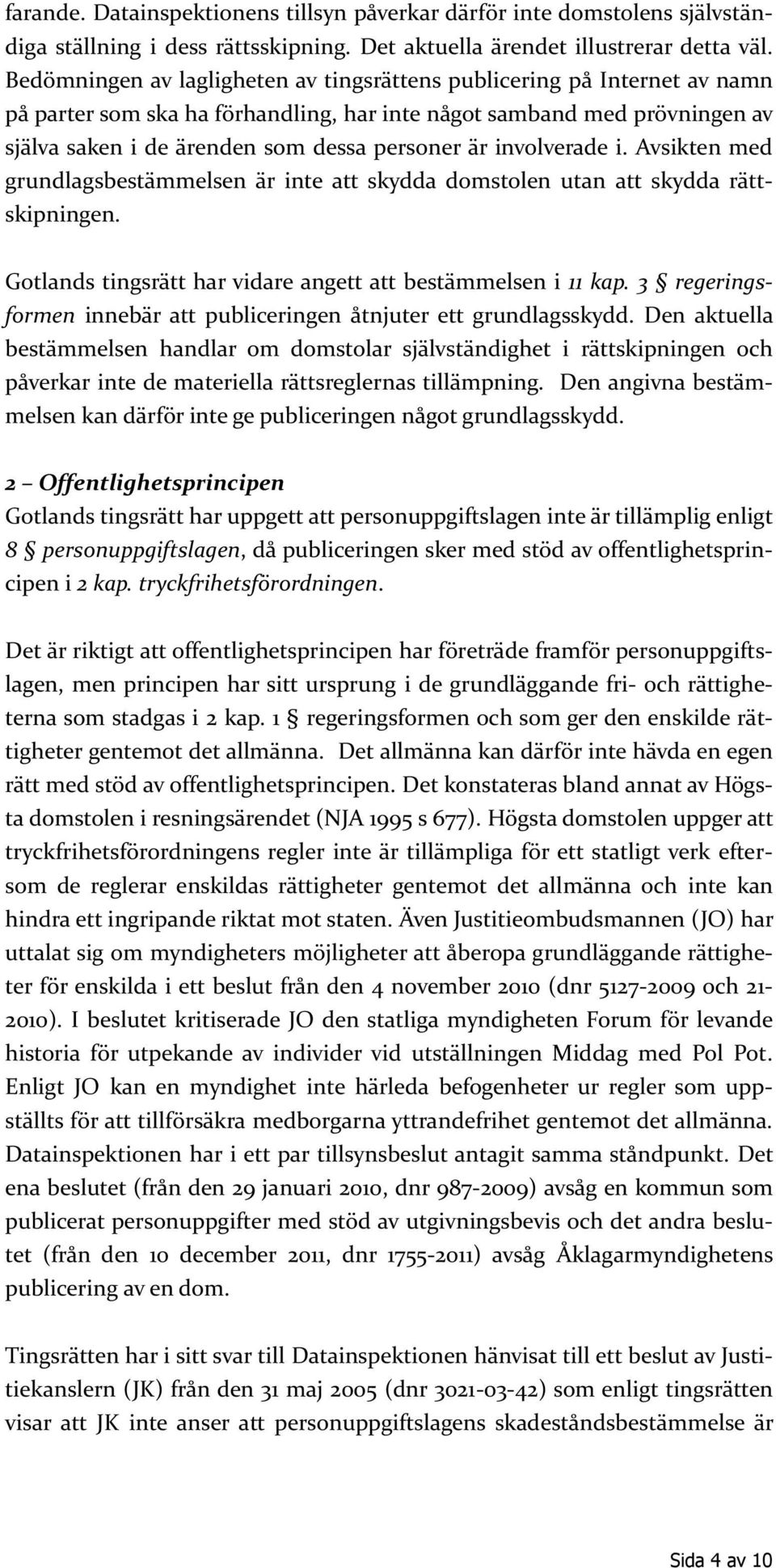 farande. Datainspektionens tillsyn påverkar därför inte domstolens självständiga ställning i dess rättsskipning. Det aktuella ärendet illustrerar detta väl. Bedömningen av lagligheten av tingsrättens publicering på Internet av namn på parter som ska ha förhandling, har inte något samband med prövningen av själva saken i de ärenden som dessa personer är involverade i. Avsikten med grundlagsbestämmelsen är inte att skydda domstolen utan att skydda rättskipningen.

Gotlands tingsrätt har vidare angett att bestämmelsen i 11 kap. 3 § regeringsformen innebär att publiceringen åtnjuter ett grundlagsskydd. Den aktuella bestämmelsen handlar om domstolar självständighet i rättskipningen och påverkar inte de materiella rättsreglernas tillämpning. Den angivna bestämmelsen kan därför inte ge publiceringen något grundlagsskydd.

2 – Offentlighetsprincipen
Gotlands tingsrätt har uppgett att personuppgiftslagen inte är tillämplig enligt 8 § personuppgiftslagen, då publiceringen sker med stöd av offentlighetsprincipen i 2 kap. tryckfrihetsförordningen.

Det är riktigt att offentlighetsprincipen har företräde framför personuppgiftslagen, men principen har sitt ursprung i de grundläggande fri- och rättigheterna som stadgas i 2 kap. 1 § regeringsformen och som ger den enskilde rättigheter gentemot det allmänna. Det allmänna kan därför inte hävda en egen rätt med stöd av offentlighetsprincipen. Det konstateras bland annat av Högsta domstolen i resningsärendet (NJA 1995 s 677). Högsta domstolen uppger att tryckfrihetsförordningens regler inte är tillämpliga för ett statligt verk eftersom de reglerar enskildas rättigheter gentemot det allmänna och inte kan hindra ett ingripande riktat mot staten. Även Justitieombudsmannen (JO) har uttalat sig om myndigheters möjligheter att åberopa grundläggande rättigheter för enskilda i ett beslut från den 4 november 2010 (dnr 5127-2009 och 21-2010). I beslutet kritiserade JO den statliga myndigheten Forum för levande historia för utpekande av individer vid utställningen Middag med Pol Pot. Enligt JO kan en myndighet inte härleda befogenheter ur regler som uppställts för att tillförsäkra medborgarna yttrandefrihet gentemot det allmänna. Datainspektionen har i ett par tillsynsbeslut antagit samma ståndpunkt. Det ena beslutet (från den 29 januari 2010, dnr 987-2009) avsåg en kommun som publicerat personuppgifter med stöd av utgivningsbevis och det andra beslutet (från den 10 december 2011, dnr 1755-2011) avsåg Åklagarmyndighetens publicering av en dom.

Tingsrätten har i sitt svar till Datainspektionen hänvisat till ett beslut av Justitiekanslern (JK) från den 31 maj 2005 (dnr 3021-03-42) som enligt tingsrätten visar att JK inte anser att personuppgiftslagens skadeståndsbestämmelse är

Sida 4 av 10